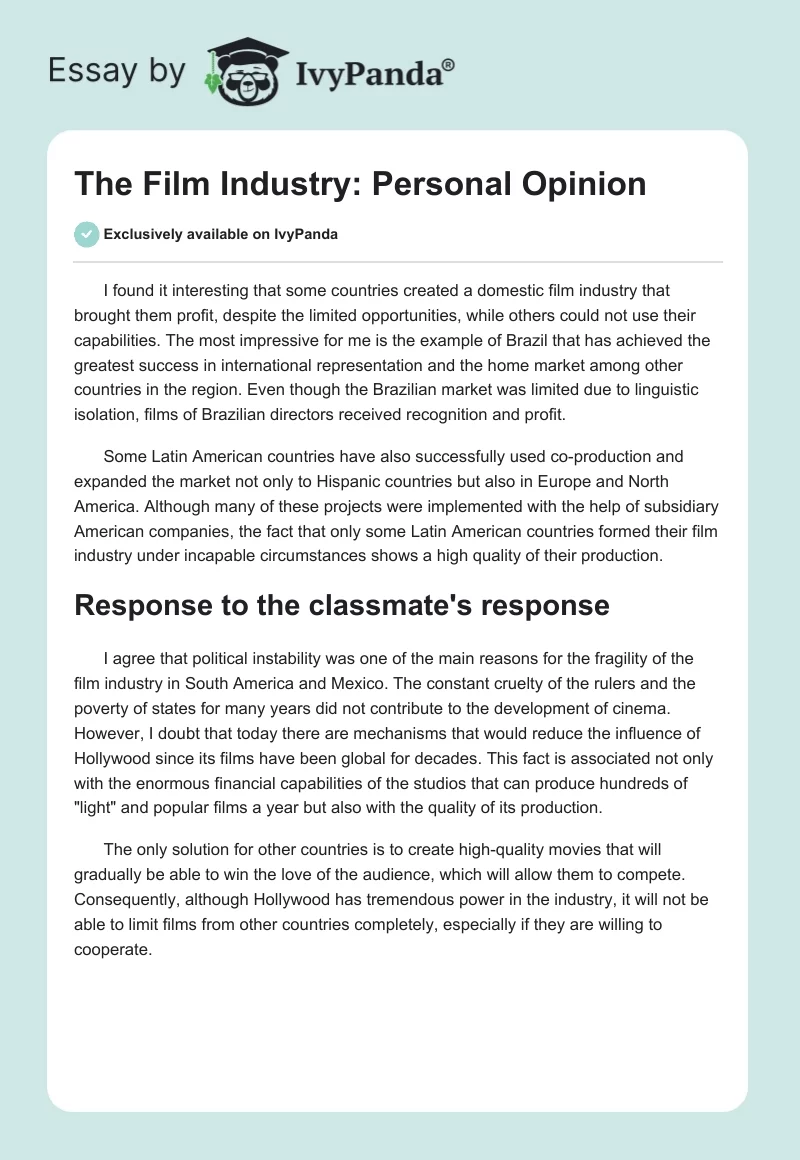 Essay by IvyPanda®

The Film Industry: Personal Opinion

Exclusively available on IvyPanda

I found it interesting that some countries created a domestic film industry that brought them profit, despite the limited opportunities, while others could not use their capabilities. The most impressive for me is the example of Brazil that has achieved the greatest success in international representation and the home market among other countries in the region. Even though the Brazilian market was limited due to linguistic isolation, films of Brazilian directors received recognition and profit.

Some Latin American countries have also successfully used co-production and expanded the market not only to Hispanic countries but also in Europe and North America. Although many of these projects were implemented with the help of subsidiary American companies, the fact that only some Latin American countries formed their film industry under incapable circumstances shows a high quality of their production.

Response to the classmate's response

I agree that political instability was one of the main reasons for the fragility of the film industry in South America and Mexico. The constant cruelty of the rulers and the poverty of states for many years did not contribute to the development of cinema. However, I doubt that today there are mechanisms that would reduce the influence of Hollywood since its films have been global for decades. This fact is associated not only with the enormous financial capabilities of the studios that can produce hundreds of "light" and popular films a year but also with the quality of its production.

The only solution for other countries is to create high-quality movies that will gradually be able to win the love of the audience, which will allow them to compete. Consequently, although Hollywood has tremendous power in the industry, it will not be able to limit films from other countries completely, especially if they are willing to cooperate.